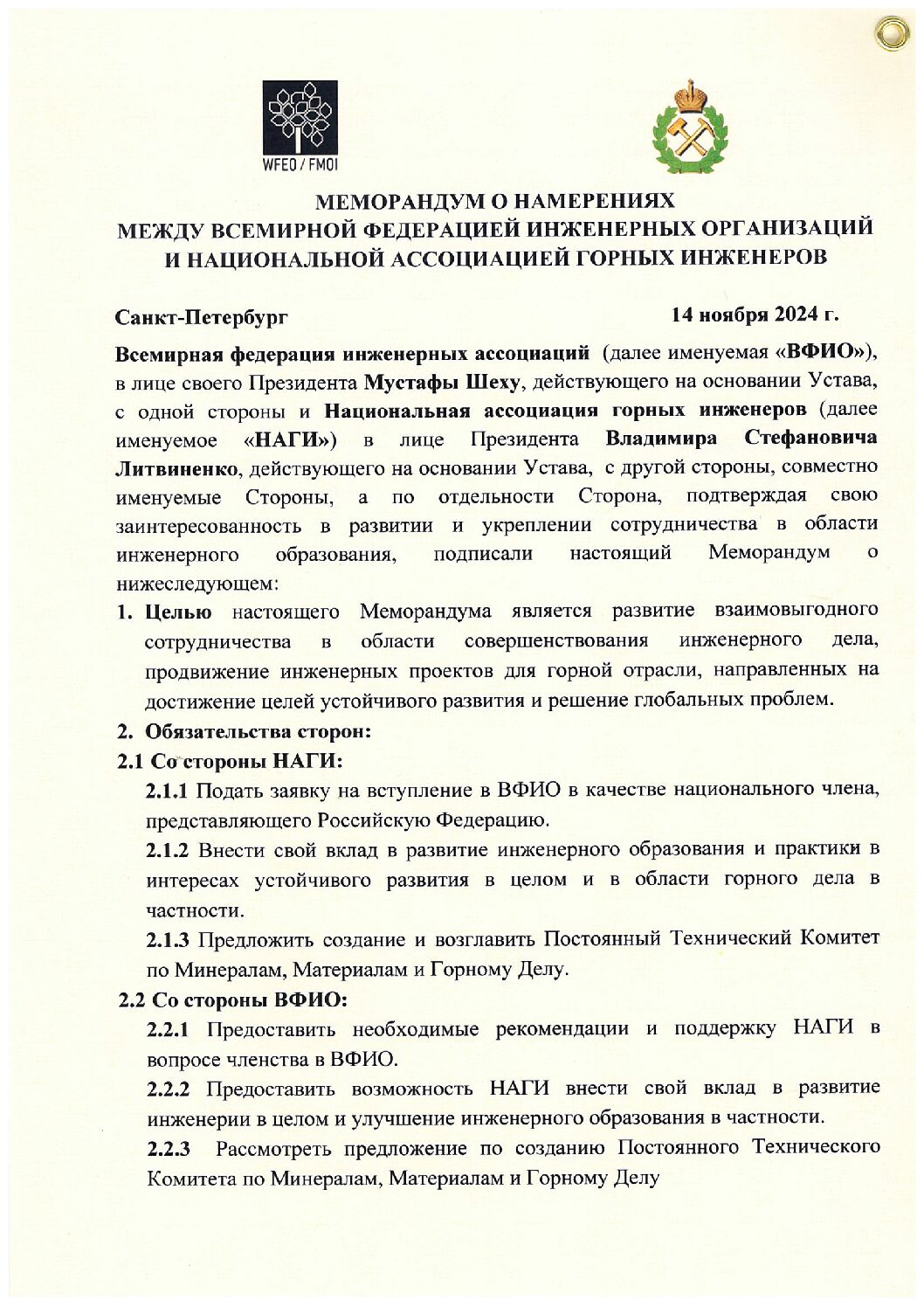 WFEO / FMOI

МЕМОРАНДУМ О НАМЕРЕНИЯХ
МЕЖДУ ВСЕМИРНОЙ ФЕДЕРАЦИЕЙ ИНЖЕНЕРНЫХ ОРГАНИЗАЦИЙ
И НАЦИОНАЛЬНОЙ АССОЦИАЦИЕЙ ГОРНЫХ ИНЖЕНЕРОВ

Санкт-Петербург 14 ноября 2024 г.

Всемирная федерация инженерных ассоциаций (далее именуемая «ВФИО»), в лице своего Президента Мустафы Шеху, действующего на основании Устава, с одной стороны и Национальная ассоциация горных инженеров (далее именуемое «НАГИ») в лице Президента Владимира Стефановича Литвиненко, действующего на основании Устава, с другой стороны, совместно именуемые Стороны, а по отдельности Сторона, подтверждая свою заинтересованность в развитии и укреплении сотрудничества в области инженерного образования, подписали настоящий Меморандум о нижеследующем:

1. Целью настоящего Меморандума является развитие взаимовыгодного сотрудничества в области совершенствования инженерного дела, продвижение инженерных проектов для горной отрасли, направленных на достижение целей устойчивого развития и решение глобальных проблем.

2. Обязательства сторон:

2.1 Со стороны НАГИ:

2.1.1 Подать заявку на вступление в ВФИО в качестве национального члена, представляющего Российскую Федерацию.

2.1.2 Внести свой вклад в развитие инженерного образования и практики в интересах устойчивого развития в целом и в области горного дела в частности.

2.1.3 Предложить создание и возглавить Постоянный Технический Комитет по Минералам, Материалам и Горному Делу.

2.2 Со стороны ВФИО:

2.2.1 Предоставить необходимые рекомендации и поддержку НАГИ в вопросе членства в ВФИО.

2.2.2 Предоставить возможность НАГИ внести свой вклад в развитие инженерии в целом и улучшение инженерного образования в частности.

2.2.3 Рассмотреть предложение по созданию Постоянного Технического Комитета по Минералам, Материалам и Горному Делу